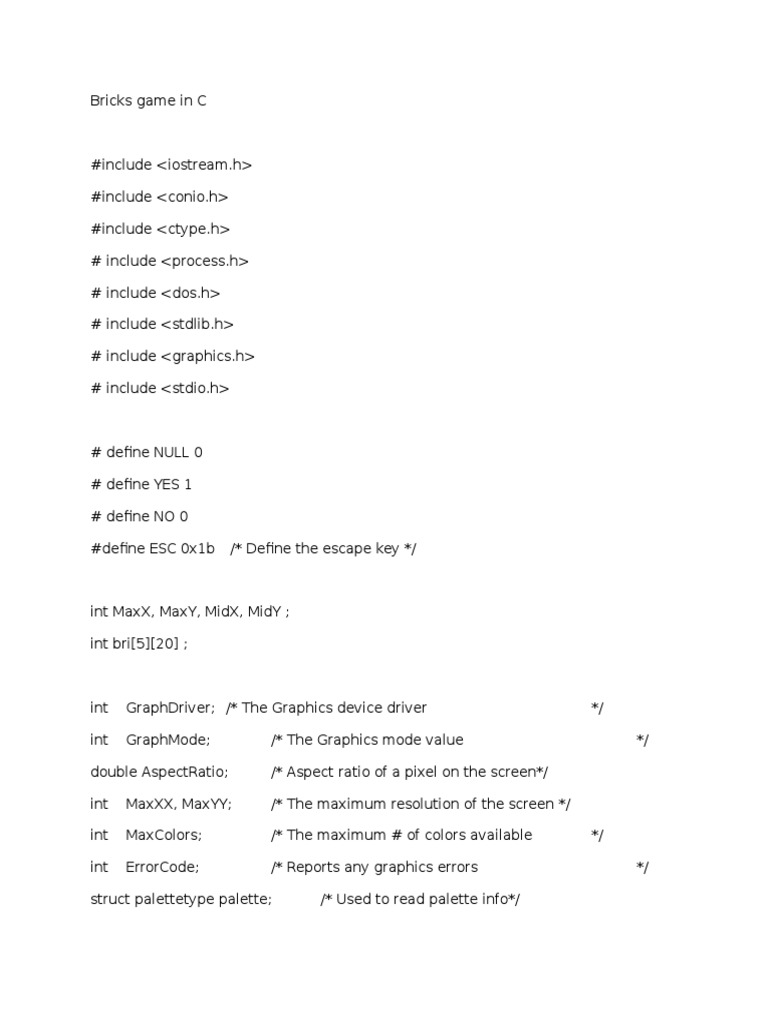 Bricks game in C

#include <iostream.h>

#include <conio.h>

#include <ctype.h>

# include <process.h>

# include <dos.h>

# include <stdlib.h>

# include <graphics.h>

# include <stdio.h>

# define NULL 0

# define YES 1

# define NO 0

#define ESC 0x1b /* Define the escape key */

int MaxX, MaxY, MidX, MidY ;

int bri[5][20] ;

int GraphDriver; /* The Graphics device driver */

int GraphMode; /* The Graphics mode value */

double AspectRatio; /* Aspect ratio of a pixel on the screen*/

int MaxXX, MaxYY; /* The maximum resolution of the screen */

int MaxColors; /* The maximum # of colors available */

int ErrorCode; /* Reports any graphics errors */

struct palettetype palette; /* Used to read palette info*/